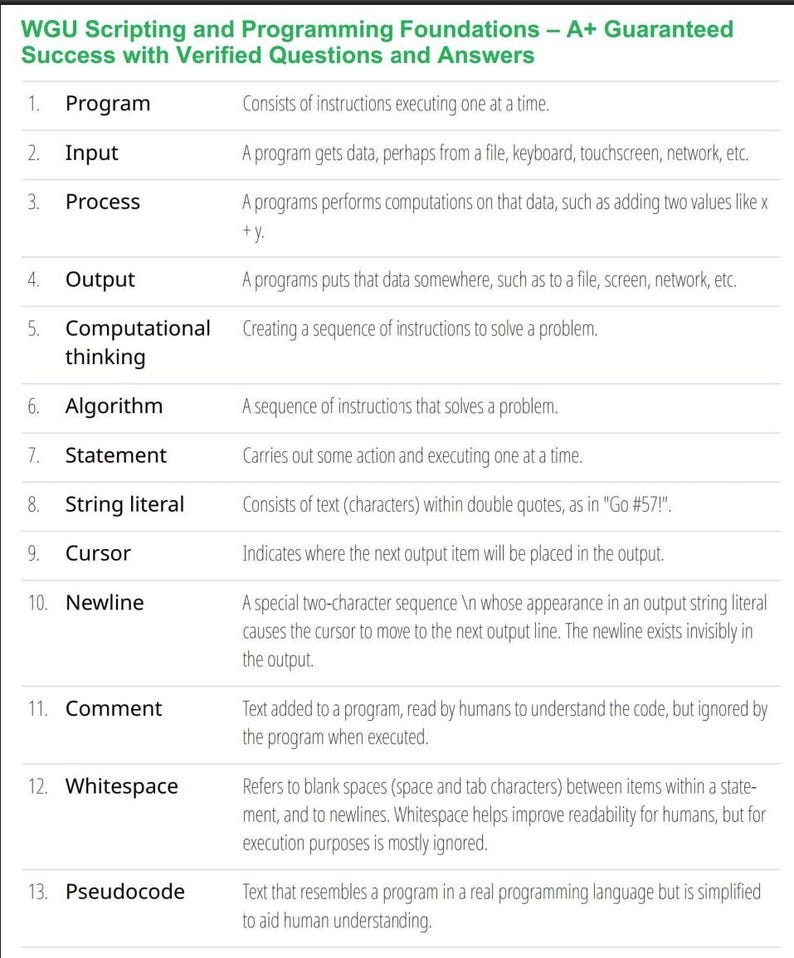 WGU Scripting and Programming Foundations – A+ Guaranteed Success with Verified Questions and Answers

| | | |
|---|---|---|
| 1. | Program | Consists of instructions executing one at a time. |
| 2. | Input | A program gets data, perhaps from a file, keyboard, touchscreen, network, etc. |
| 3. | Process | A programs performs computations on that data, such as adding two values like x + y. |
| 4. | Output | A programs puts that data somewhere, such as to a file, screen, network, etc. |
| 5. | Computational thinking | Creating a sequence of instructions to solve a problem. |
| 6. | Algorithm | A sequence of instructions that solves a problem. |
| 7. | Statement | Carries out some action and executing one at a time. |
| 8. | String literal | Consists of text (characters) within double quotes, as in "Go #57!". |
| 9. | Cursor | Indicates where the next output item will be placed in the output. |
| 10. | Newline | A special two-character sequence \n whose appearance in an output string literal causes the cursor to move to the next output line. The newline exists invisibly in the output. |
| 11. | Comment | Text added to a program, read by humans to understand the code, but ignored by the program when executed. |
| 12. | Whitespace | Refers to blank spaces (space and tab characters) between items within a statement, and to newlines. Whitespace helps improve readability for humans, but for execution purposes is mostly ignored. |
| 13. | Pseudocode | Text that resembles a program in a real programming language but is simplified to aid human understanding. |